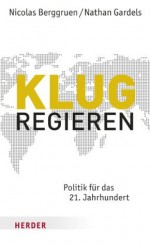 Nicolas Berggruen / Nathan Gardels

KLUG
REGIEREN

Politik für das
21. Jahrhundert

HERDER